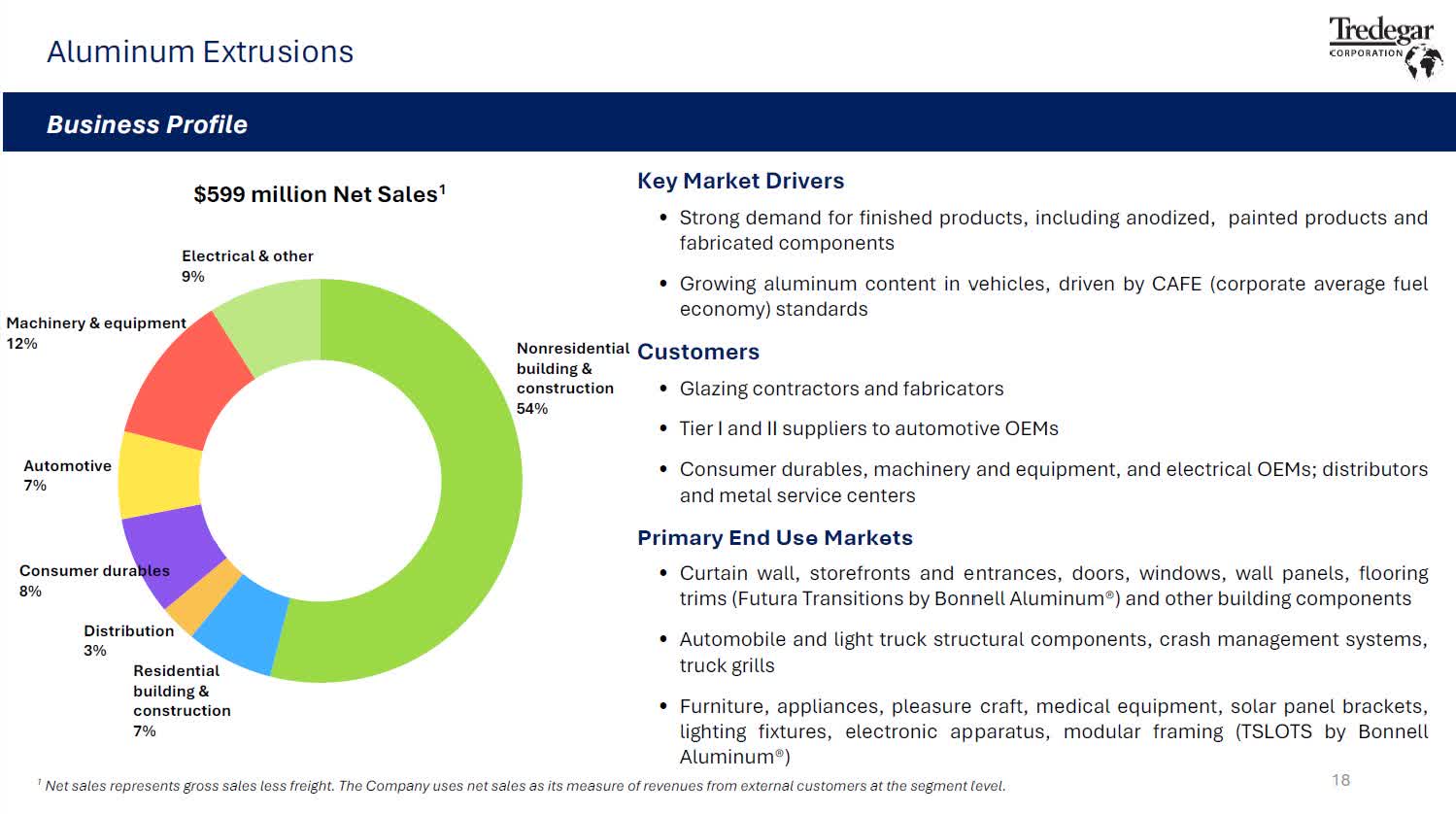 Aluminum Extrusions

Tredegar
CORPORATION

Business Profile

$599 million Net Sales$^{1}$

Electrical & other
9%

Machinery & equipment
12%

Automotive
7%

Consumer durables
8%

Distribution
3%

Residential
building &
construction
7%

Nonresidential
building &
construction
54%

Key Market Drivers

• Strong demand for finished products, including anodized, painted products and fabricated components

• Growing aluminum content in vehicles, driven by CAFE (corporate average fuel economy) standards

Customers

• Glazing contractors and fabricators

• Tier I and II suppliers to automotive OEMs

• Consumer durables, machinery and equipment, and electrical OEMs; distributors and metal service centers

Primary End Use Markets

• Curtain wall, storefronts and entrances, doors, windows, wall panels, flooring trims (Futura Transitions by Bonnell Aluminum®) and other building components

• Automobile and light truck structural components, crash management systems, truck grills

• Furniture, appliances, pleasure craft, medical equipment, solar panel brackets, lighting fixtures, electronic apparatus, modular framing (TSLOTS by Bonnell Aluminum®)

$^{1}$ Net sales represents gross sales less freight. The Company uses net sales as its measure of revenues from external customers at the segment level.

18